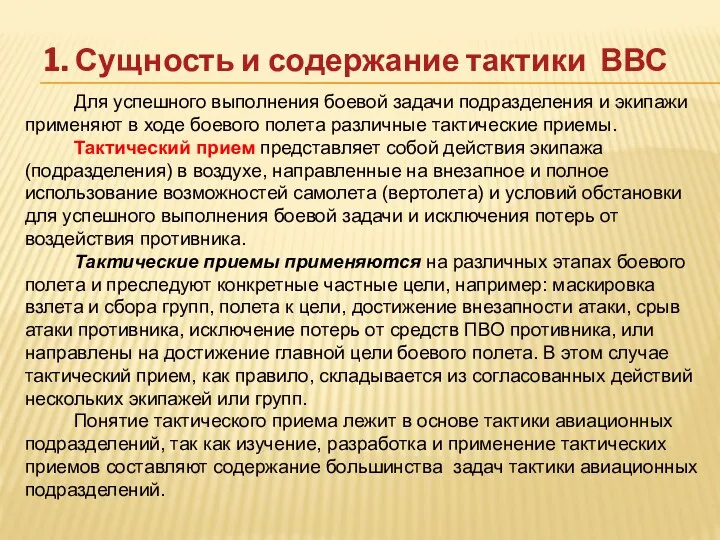 1. Сущность и содержание тактики ВВС

Для успешного выполнения боевой задачи подразделения и экипажи применяют в ходе боевого полета различные тактические приемы.

Тактический прием представляет собой действия экипажа (подразделения) в воздухе, направленные на внезапное и полное использование возможностей самолета (вертолета) и условий обстановки для успешного выполнения боевой задачи и исключения потерь от воздействия противника.

Тактические приемы применяются на различных этапах боевого полета и преследуют конкретные частные цели, например: маскировка взлета и сбора групп, полета к цели, достижение внезапности атаки, срыв атаки противника, исключение потерь от средств ПВО противника, или направлены на достижение главной цели боевого полета. В этом случае тактический прием, как правило, складывается из согласованных действий нескольких экипажей или групп.

Понятие тактического приема лежит в основе тактики авиационных подразделений, так как изучение, разработка и применение тактических приемов составляют содержание большинства задач тактики авиационных подразделений.